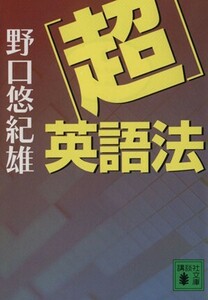 「超」英語法

野口悠紀雄

講談社文庫